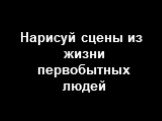 Нарисуй сцены из жизни первобытных людей